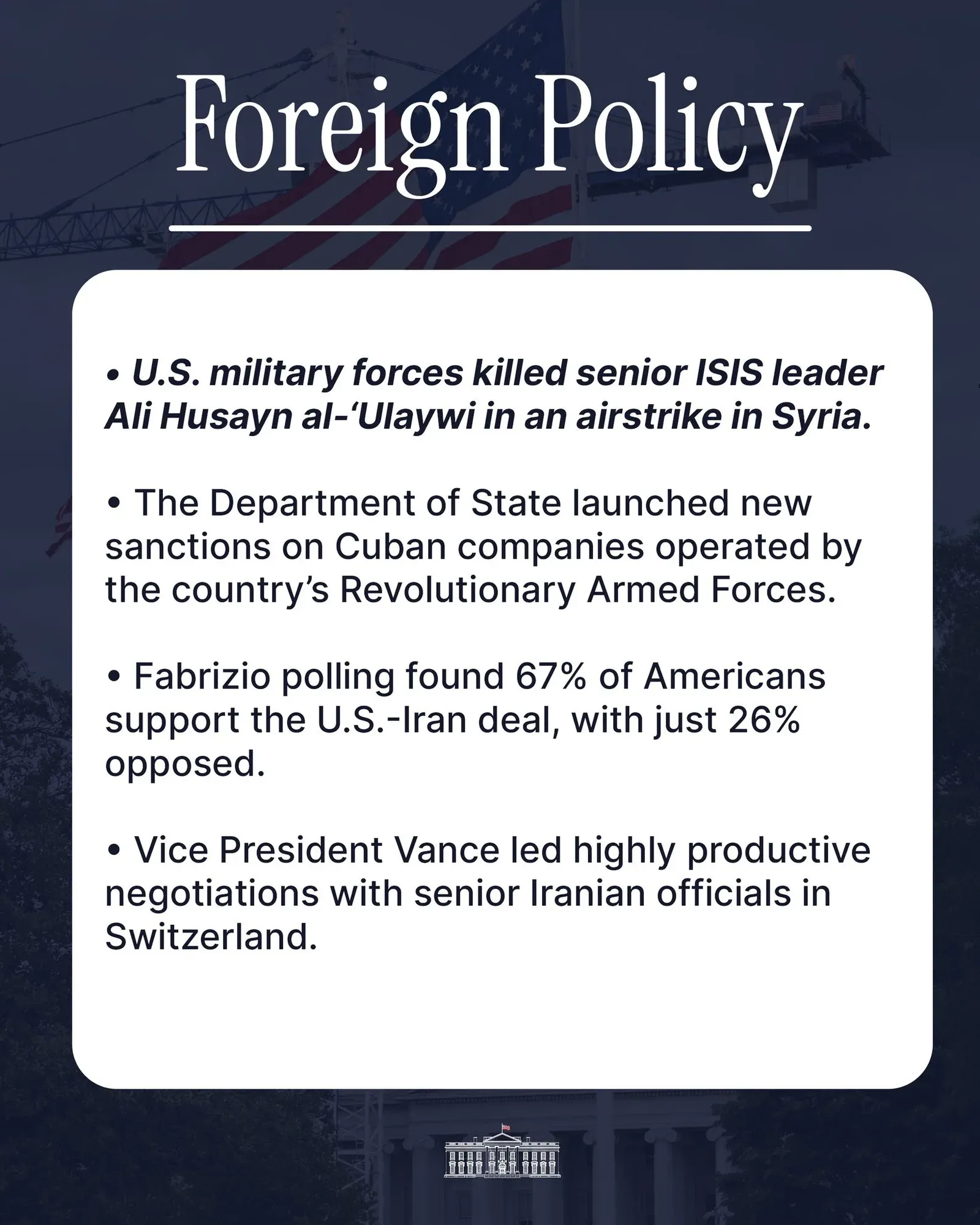 Foreign Policy

• U.S. military forces killed senior ISIS leader Ali Husayn al-‘Ulaywi in an airstrike in Syria.

• The Department of State launched new sanctions on Cuban companies operated by the country’s Revolutionary Armed Forces.

• Fabrizio polling found 67% of Americans support the U.S.-Iran deal, with just 26% opposed.

• Vice President Vance led highly productive negotiations with senior Iranian officials in Switzerland.